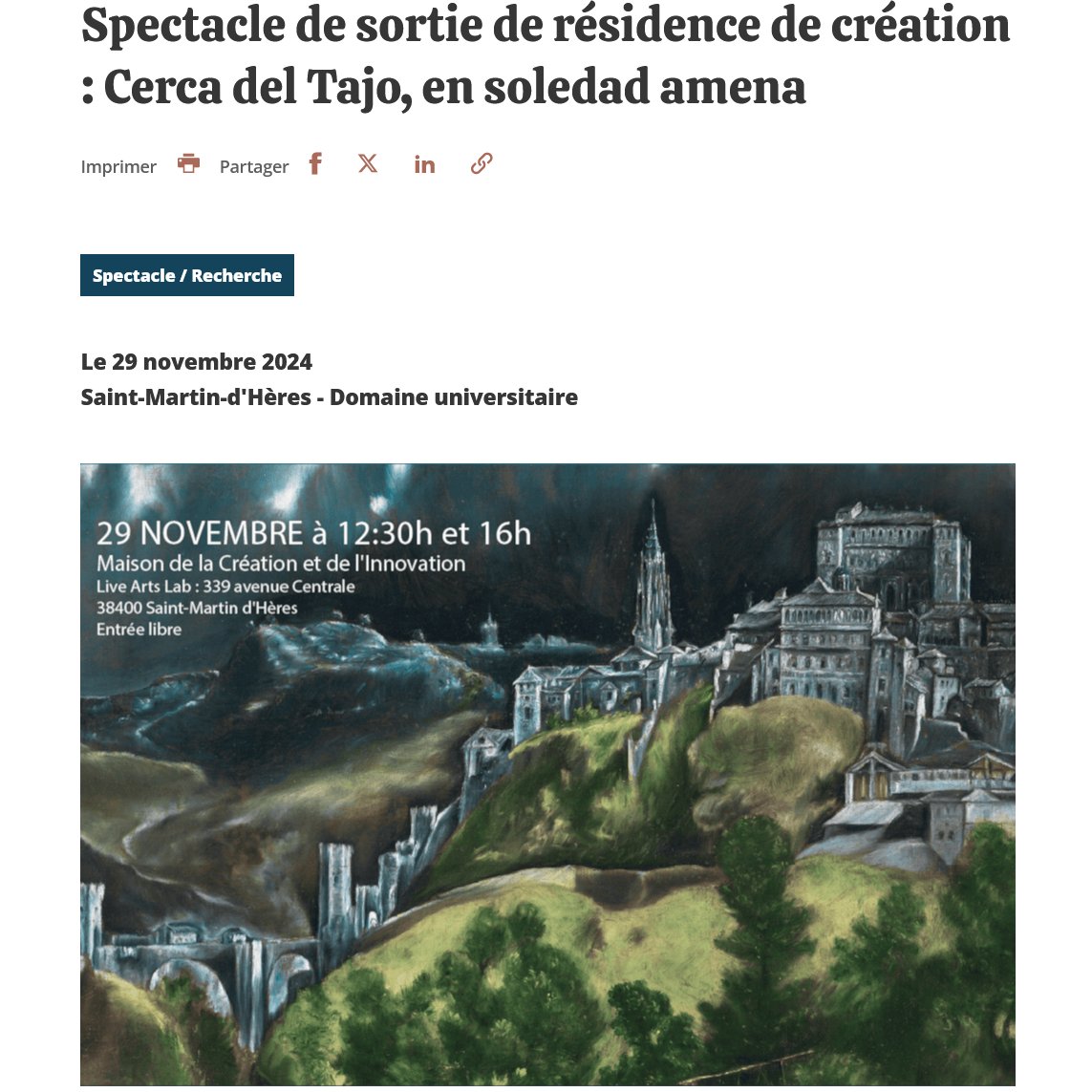 Spectacle de sortie de résidence de création : Cerca del Tajo, en soledad amena

Imprimer Partager

Spectacle / Recherche

Le 29 novembre 2024
Saint-Martin-d'Hères - Domaine universitaire

29 NOVEMBRE à 12:30h et 16h
Maison de la Création et de l'Innovation
Live Arts Lab : 339 avenue Centrale
38400 Saint-Martin d'Hères
Entrée libre